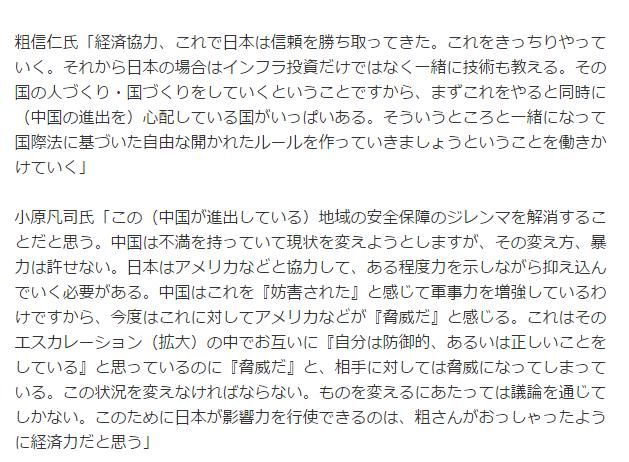 粗信仁氏「経済協力、これで日本は信頼を勝ち取ってきた。これをきっちりやっていく。それから日本の場合はインフラ投資だけではなく一緒に技術も教える。その国の人づくり・国づくりをしていくということですから、まずこれをやると同時に（中国の進出を）心配している国がいっぱいある。そういうところと一緒になって国際法に基づいた自由な開かれたルールを作っていきましょうということを働きかけていく」

小原凡司氏「この（中国が進出している）地域の安全保障のジレンマを解消することだと思う。中国は不満を持っていて現状を変えようとしますが、その変え方、暴力は許せない。日本はアメリカなどと協力して、ある程度力を示しながら抑え込んでいく必要がある。中国はこれを『妨害された』と感じて軍事力を増強しているわけですから、今度はこれに対してアメリカなどが『脅威だ』と感じる。これはそのエスカレーション（拡大）の中でお互いに『自分は防御的、あるいは正しいことをしている』と思っているのに『脅威だ』と、相手に対しては脅威になってしまっている。この状況を変えなければならない。ものを変えるにあたっては議論を通じてしかない。このために日本が影響力を行使できるのは、粗さんがおっしゃったように経済力だと思う」